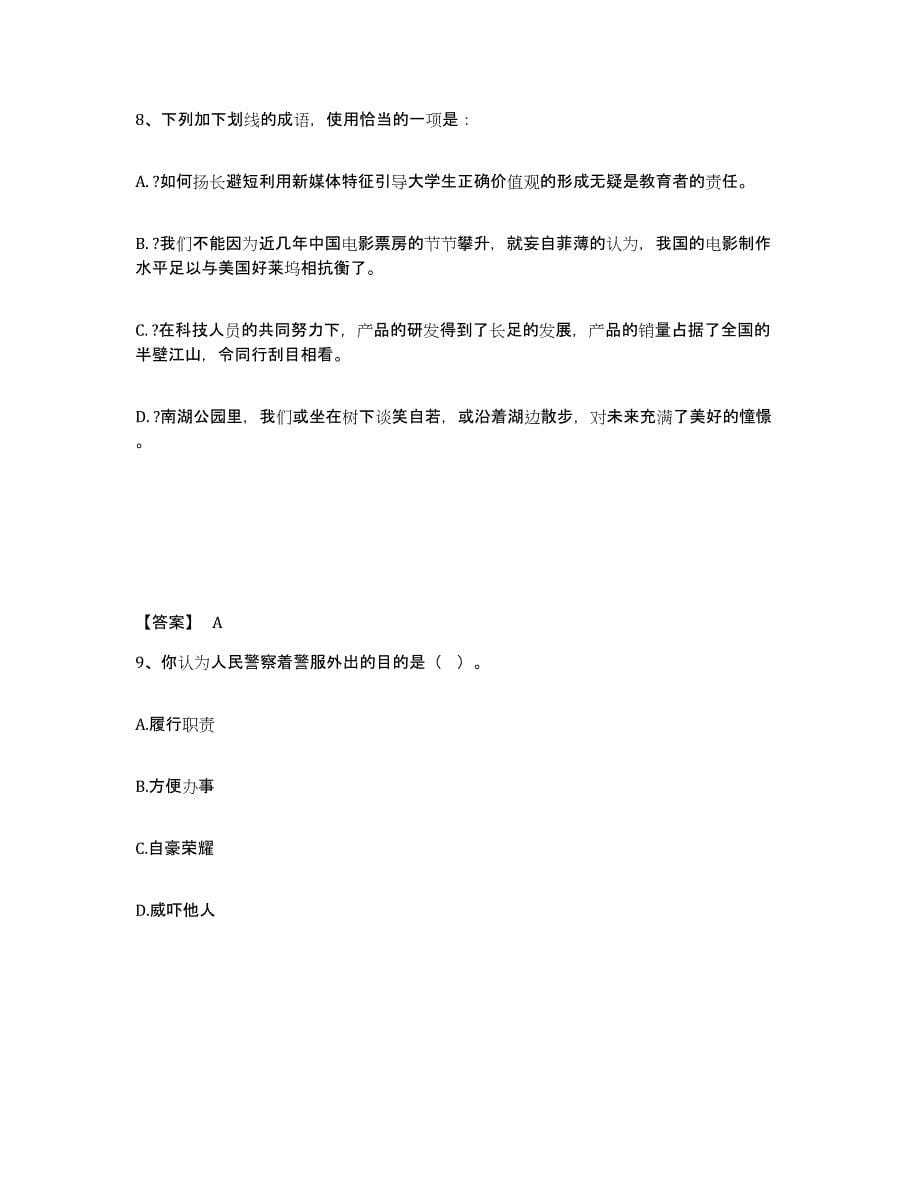 8、下列加下划线的成语，使用恰当的一项是：

A. ?如何扬长避短利用新媒体特征引导大学生正确价值观的形成无疑是教育者的责任。

B. ?我们不能因为近几年中国电影票房的节节攀升，就妄自菲薄的认为，我国的电影制作水平足以与美国好莱坞相抗衡了。

C. ?在科技人员的共同努力下，产品的研发得到了长足的发展，产品的销量占据了全国的半壁江山，令同行刮目相看。

D. ?南湖公园里，我们或坐在树下谈笑自若，或沿着湖边散步，对未来充满了美好的憧憬。

【答案】 A

9、你认为人民警察着警服外出的目的是（ ）。

A.履行职责

B.方便办事

C.自豪荣耀

D.威吓他人